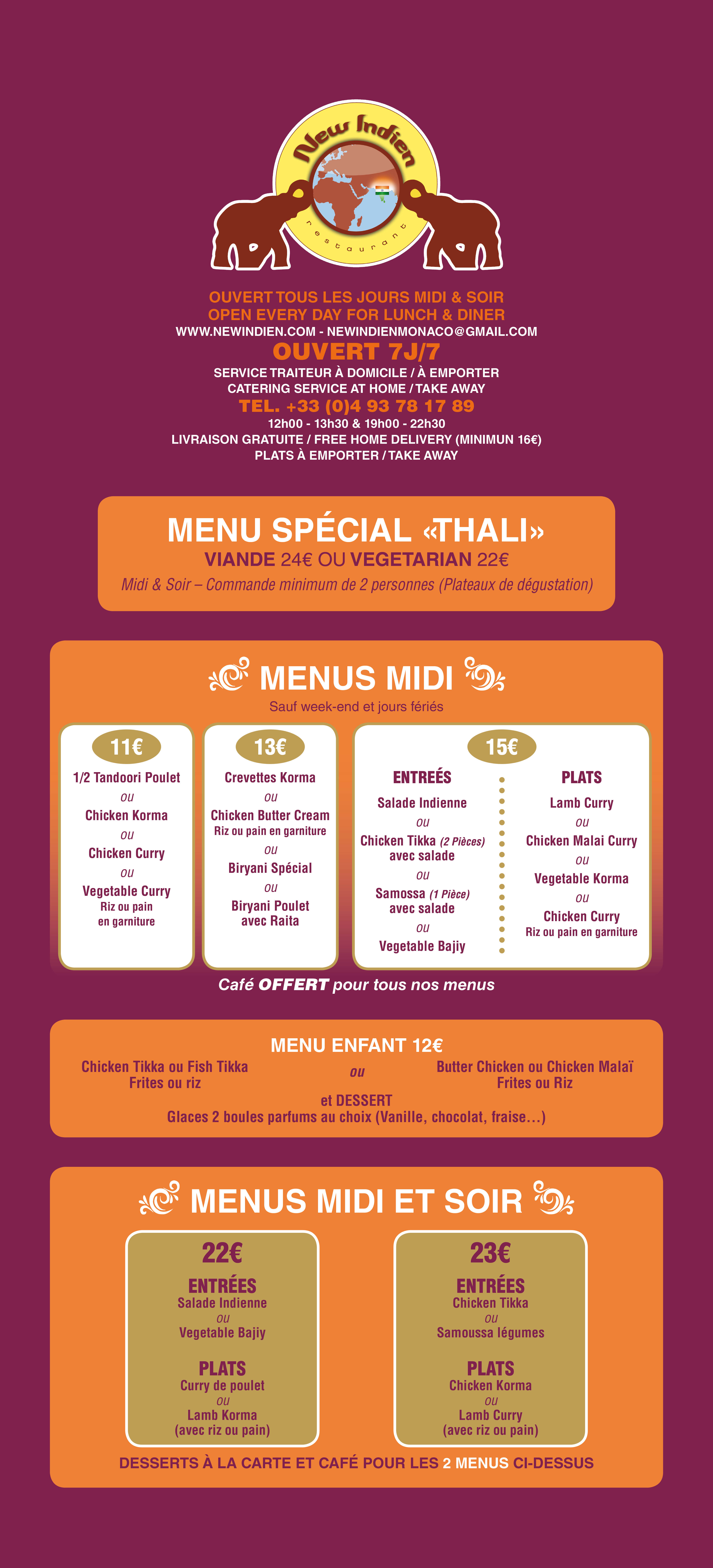 New Indien
restaurant

OUVERT TOUS LES JOURS MIDI & SOIR
OPEN EVERY DAY FOR LUNCH & DINER
WWW.NEWINDIEN.COM - NEWINDIENMONACO@GMAIL.COM
OUVERT 7J/7
SERVICE TRAITEUR À DOMICILE / À EMPORTER
CATERING SERVICE AT HOME / TAKE AWAY
TEL. +33 (0)4 93 78 17 89
12h00 - 13h30 & 19h00 - 22h30
LIVRAISON GRATUITE / FREE HOME DELIVERY (MINIMUN 16€)
PLATS À EMPORTER / TAKE AWAY

MENU SPÉCIAL «THALI»
VIANDE 24€ OU VEGETARIAN 22€
Midi & Soir – Commande minimum de 2 personnes (Plateaux de dégustation)

MENUS MIDI
Sauf week-end et jours fériés

11€
1/2 Tandoori Poulet
ou
Chicken Korma
ou
Chicken Curry
ou
Vegetable Curry
Riz ou pain
en garniture

13€
Crevettes Korma
ou
Chicken Butter Cream
Riz ou pain en garniture
ou
Biryani Spécial
ou
Biryani Poulet
avec Raita

15€
ENTREÉS
Salade Indienne
ou
Chicken Tikka (2 Pièces)
avec salade
ou
Samossa (1 Pièce)
avec salade
ou
Vegetable Bajiy

PLATS
Lamb Curry
ou
Chicken Malai Curry
ou
Vegetable Korma
ou
Chicken Curry
Riz ou pain en garniture

Café OFFERT pour tous nos menus

MENU ENFANT 12€
Chicken Tikka ou Fish Tikka
Frites ou riz
ou
Butter Chicken ou Chicken Malaï
Frites ou Riz
et DESSERT
Glaces 2 boules parfums au choix (Vanille, chocolat, fraise...)

MENUS MIDI ET SOIR

22€
ENTRÉES
Salade Indienne
ou
Vegetable Bajiy
PLATS
Curry de poulet
ou
Lamb Korma
(avec riz ou pain)

23€
ENTRÉES
Chicken Tikka
ou
Samoussa légumes
PLATS
Chicken Korma
ou
Lamb Curry
(avec riz ou pain)

DESSERTS À LA CARTE ET CAFÉ POUR LES 2 MENUS CI-DESSUS